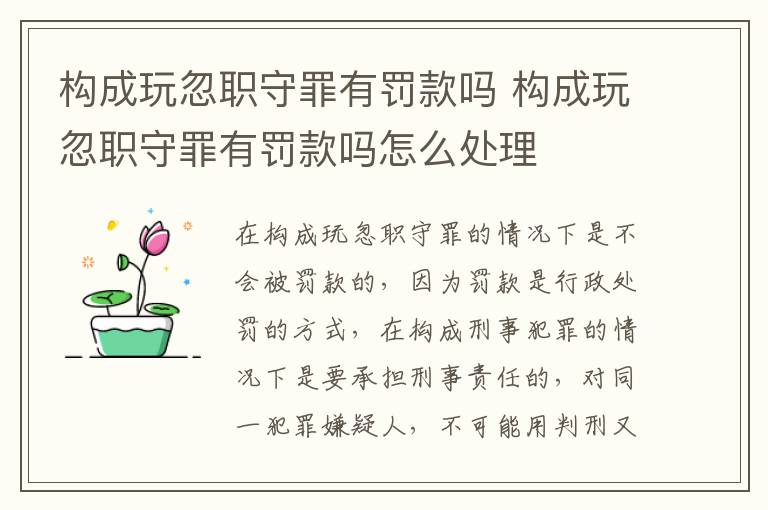 构成玩忽职守罪有罚款吗 构成玩忽职守罪有罚款吗怎么处理

在构成玩忽职守罪的情况下是不会被罚款的，因为罚款是行政处罚的方式，在构成刑事犯罪的情况下是要承担刑事责任的，对同一犯罪嫌疑人，不可能用判刑又